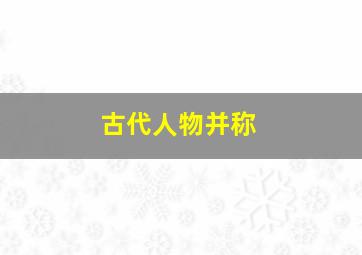 古代人物并称